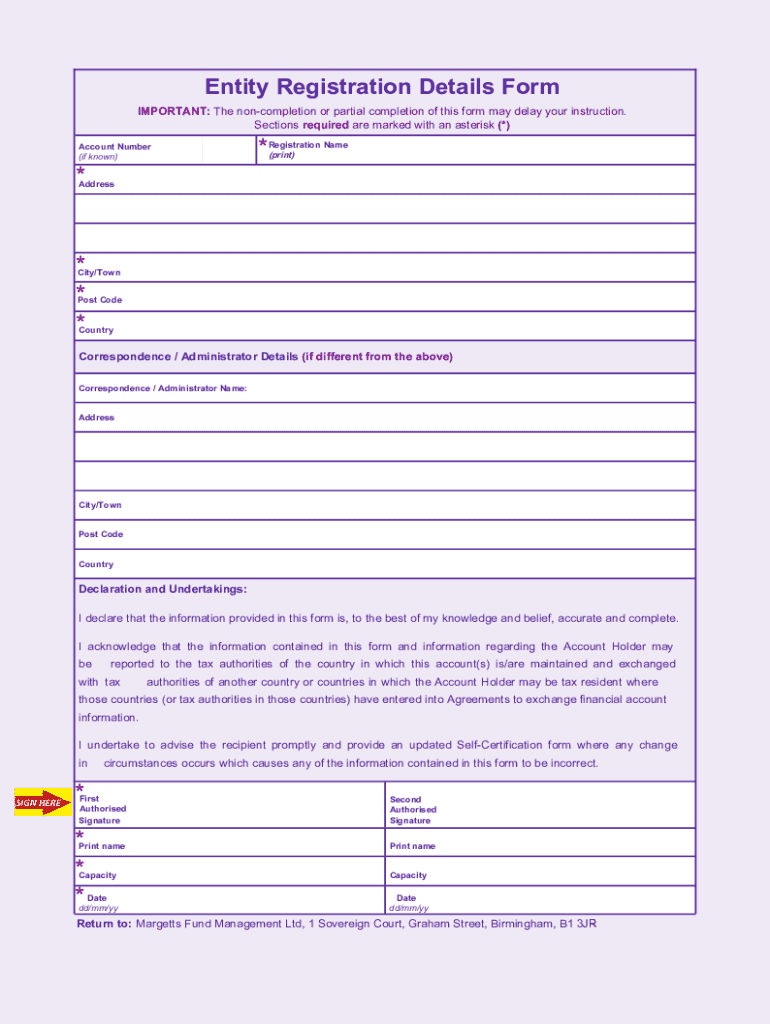 Entity Registration Details Form

IMPORTANT: The non-completion or partial completion of this form may delay your instruction. Sections required are marked with an asterisk (*)

Account Number (if known)

* Registration Name (print)

* Address

* City/Town

* Post Code

* Country

Correspondence / Administrator Details (if different from the above)

Correspondence / Administrator Name:

Address

City/Town

Post Code

Country

Declaration and Undertakings:

I declare that the information provided in this form is, to the best of my knowledge and belief, accurate and complete.

I acknowledge that the information contained in this form and information regarding the Account Holder may be reported to the tax authorities of the country in which this account(s) is/are maintained and exchanged with tax authorities of another country or countries in which the Account Holder may be tax resident where those countries (or tax authorities in those countries) have entered into Agreements to exchange financial account information.

I undertake to advise the recipient promptly and provide an updated Self-Certification form where any change in circumstances occurs which causes any of the information contained in this form to be incorrect.

SIGN HERE

* First Authorised Signature

Second Authorised Signature

* Print name

Print name

* Capacity

Capacity

* Date dd/mm/yy

Date dd/mm/yy

Return to: Margetts Fund Management Ltd, 1 Sovereign Court, Graham Street, Birmingham, B1 3JR